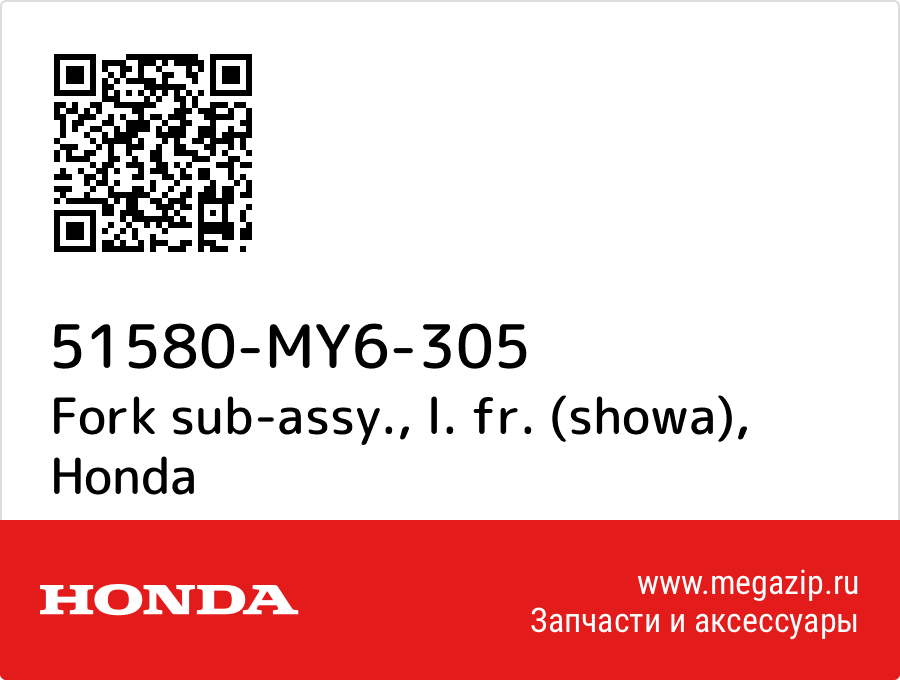 51580-MY6-305
Fork sub-assy., l. fr. (showa), Honda

HONDA

www.megazip.ru
Запчасти и аксессуары